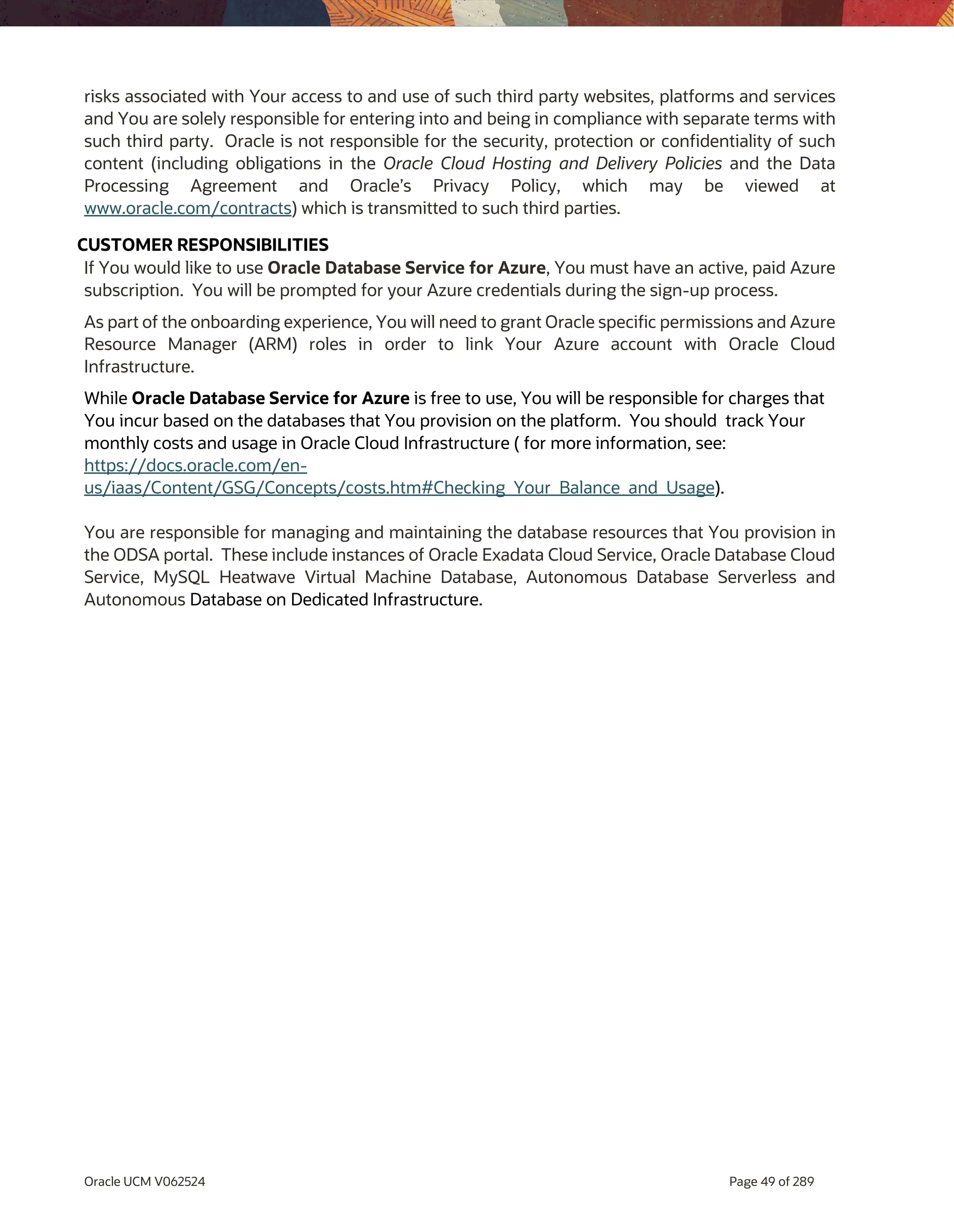 risks associated with Your access to and use of such third party websites, platforms and services and You are solely responsible for entering into and being in compliance with separate terms with such third party. Oracle is not responsible for the security, protection or confidentiality of such content (including obligations in the Oracle Cloud Hosting and Delivery Policies and the Data Processing Agreement and Oracle's Privacy Policy, which may be viewed at www.oracle.com/contracts) which is transmitted to such third parties.

CUSTOMER RESPONSIBILITIES

If You would like to use Oracle Database Service for Azure, You must have an active, paid Azure subscription. You will be prompted for your Azure credentials during the sign-up process.

As part of the onboarding experience, You will need to grant Oracle specific permissions and Azure Resource Manager (ARM) roles in order to link Your Azure account with Oracle Cloud Infrastructure.

While Oracle Database Service for Azure is free to use, You will be responsible for charges that You incur based on the databases that You provision on the platform. You should track Your monthly costs and usage in Oracle Cloud Infrastructure ( for more information, see: https://docs.oracle.com/en-us/iaas/Content/GSG/Concepts/costs.htm#Checking_Your_Balance_and_Usage).

You are responsible for managing and maintaining the database resources that You provision in the ODSA portal. These include instances of Oracle Exadata Cloud Service, Oracle Database Cloud Service, MySQL Heatwave Virtual Machine Database, Autonomous Database Serverless and Autonomous Database on Dedicated Infrastructure.

Oracle UCM V062524

Page 49 of 289